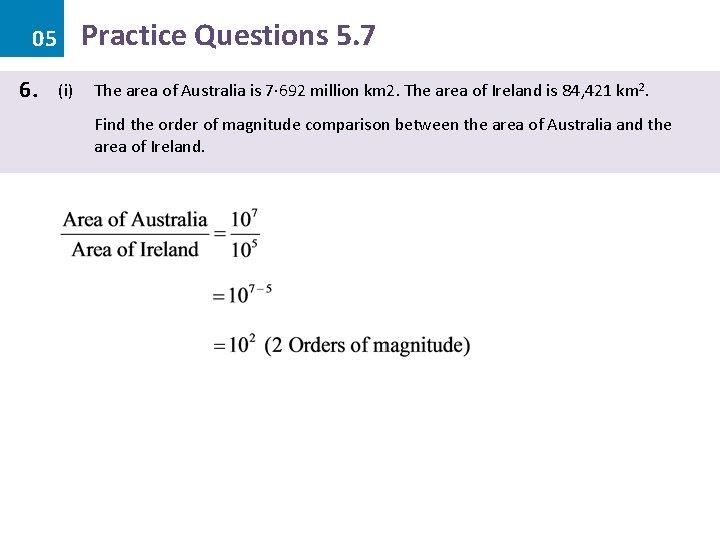 05 Practice Questions 5.7

6. (i) The area of Australia is 7·692 million km2. The area of Ireland is 84,421 km$^2$.

Find the order of magnitude comparison between the area of Australia and the area of Ireland.

$\frac{\text{Area of Australia}}{\text{Area of Ireland}} = \frac{10^7}{10^5}$

$= 10^{7-5}$

$= 10^2$ (2 Orders of magnitude)